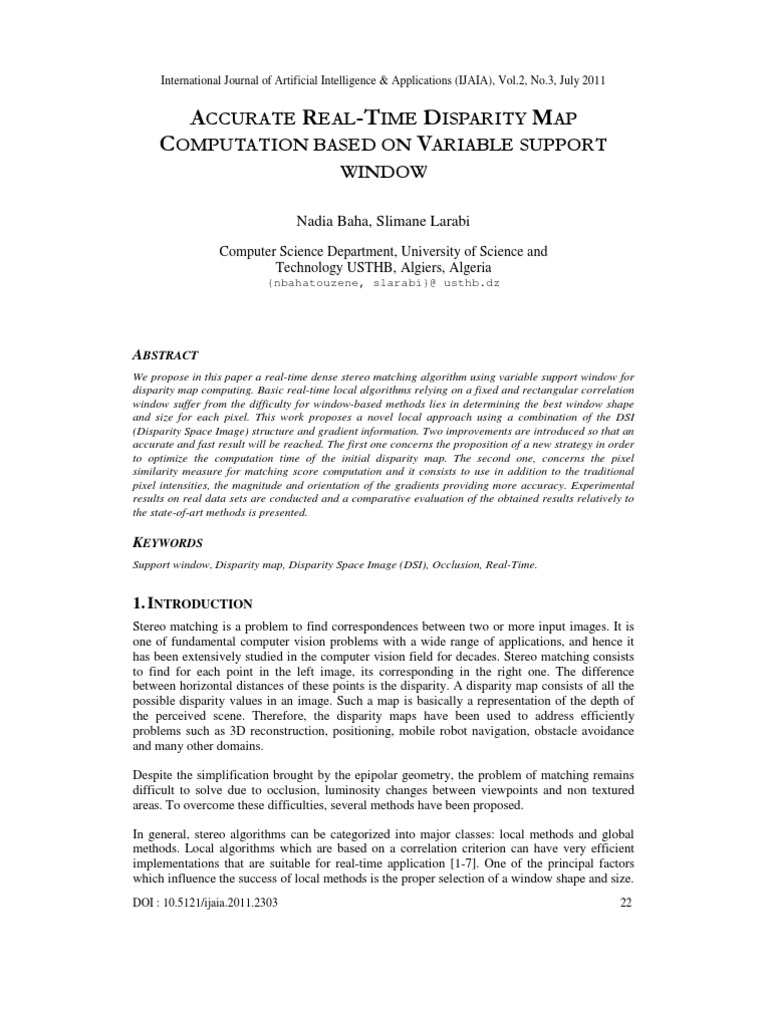 International Journal of Artificial Intelligence & Applications (IJAIA), Vol.2, No.3, July 2011

ACCURATE REAL-TIME DISPARITY MAP COMPUTATION BASED ON VARIABLE SUPPORT WINDOW

Nadia Baha, Slimane Larabi

Computer Science Department, University of Science and Technology USTHB, Algiers, Algeria
{nbahatouzene, slarabi}@ usthb.dz

ABSTRACT

We propose in this paper a real-time dense stereo matching algorithm using variable support window for disparity map computing. Basic real-time local algorithms relying on a fixed and rectangular correlation window suffer from the difficulty for window-based methods lies in determining the best window shape and size for each pixel. This work proposes a novel local approach using a combination of the DSI (Disparity Space Image) structure and gradient information. Two improvements are introduced so that an accurate and fast result will be reached. The first one concerns the proposition of a new strategy in order to optimize the computation time of the initial disparity map. The second one, concerns the pixel similarity measure for matching score computation and it consists to use in addition to the traditional pixel intensities, the magnitude and orientation of the gradients providing more accuracy. Experimental results on real data sets are conducted and a comparative evaluation of the obtained results relatively to the state-of-art methods is presented.

KEYWORDS

Support window, Disparity map, Disparity Space Image (DSI), Occlusion, Real-Time.

1. INTRODUCTION

Stereo matching is a problem to find correspondences between two or more input images. It is one of fundamental computer vision problems with a wide range of applications, and hence it has been extensively studied in the computer vision field for decades. Stereo matching consists to find for each point in the left image, its corresponding in the right one. The difference between horizontal distances of these points is the disparity. A disparity map consists of all the possible disparity values in an image. Such a map is basically a representation of the depth of the perceived scene. Therefore, the disparity maps have been used to address efficiently problems such as 3D reconstruction, positioning, mobile robot navigation, obstacle avoidance and many other domains.

Despite the simplification brought by the epipolar geometry, the problem of matching remains difficult to solve due to occlusion, luminosity changes between viewpoints and non textured areas. To overcome these difficulties, several methods have been proposed.

In general, stereo algorithms can be categorized into major classes: local methods and global methods. Local algorithms which are based on a correlation criterion can have very efficient implementations that are suitable for real-time application [1-7]. One of the principal factors which influence the success of local methods is the proper selection of a window shape and size.

DOI : 10.5121/ijaia.2011.2303	22